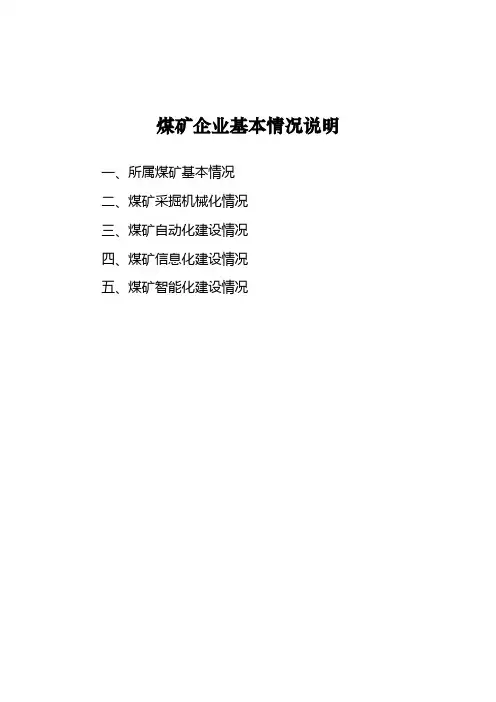 煤矿企业基本情况说明

一、所属煤矿基本情况

二、煤矿采掘机械化情况

三、煤矿自动化建设情况

四、煤矿信息化建设情况

五、煤矿智能化建设情况